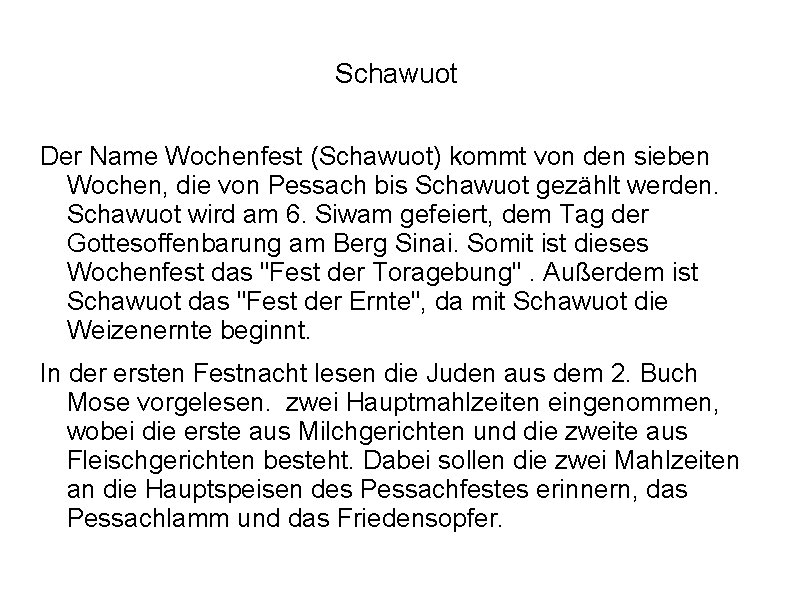 Schawuot

Der Name Wochenfest (Schawuot) kommt von den sieben Wochen, die von Pessach bis Schawuot gezählt werden. Schawuot wird am 6. Siwam gefeiert, dem Tag der Gottesoffenbarung am Berg Sinai. Somit ist dieses Wochenfest das "Fest der Toragebung" . Außerdem ist Schawuot das "Fest der Ernte", da mit Schawuot die Weizenernte beginnt.

In der ersten Festnacht lesen die Juden aus dem 2. Buch Mose vorgelesen.  zwei Hauptmahlzeiten eingenommen, wobei die erste aus Milchgerichten und die zweite aus Fleischgerichten besteht. Dabei sollen die zwei Mahlzeiten an die Hauptspeisen des Pessachfestes erinnern, das Pessachlamm und das Friedensopfer.